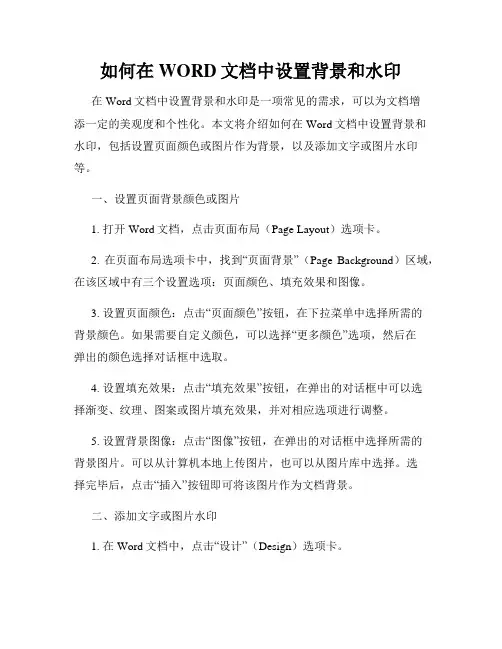 如何在 WORD 文档中设置背景和水印

在 Word 文档中设置背景和水印是一项常见的需求，可以为文档增添一定的美观度和个性化。本文将介绍如何在 Word 文档中设置背景和水印，包括设置页面颜色或图片作为背景，以及添加文字或图片水印等。

一、设置页面背景颜色或图片

1. 打开 Word 文档，点击页面布局（Page Layout）选项卡。

2. 在页面布局选项卡中，找到“页面背景”（Page Background）区域，在该区域中有三个设置选项：页面颜色、填充效果和图像。

3. 设置页面颜色：点击“页面颜色”按钮，在下拉菜单中选择所需的背景颜色。如果需要自定义颜色，可以选择“更多颜色”选项，然后在弹出的颜色选择对话框中选取。

4. 设置填充效果：点击“填充效果”按钮，在弹出的对话框中可以选择渐变、纹理、图案或图片填充效果，并对相应选项进行调整。

5. 设置背景图像：点击“图像”按钮，在弹出的对话框中选择所需的背景图片。可以从计算机本地上传图片，也可以从图片库中选择。选择完毕后，点击“插入”按钮即可将该图片作为文档背景。

二、添加文字或图片水印

1. 在 Word 文档中，点击“设计”（Design）选项卡。